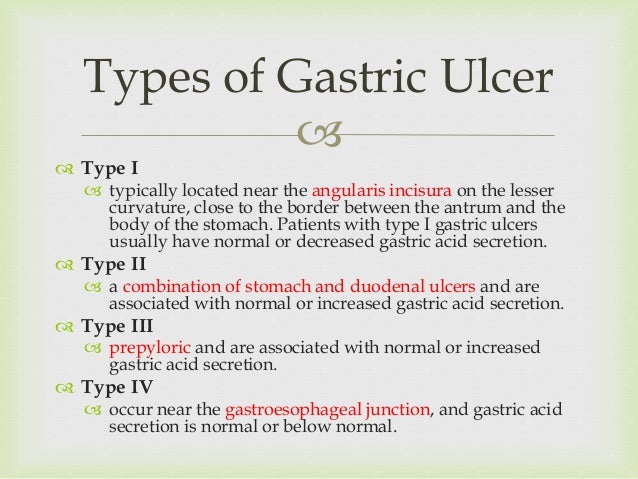 Types of Gastric Ulcer

Type I

typically located near the angularis incisura on the lesser curvature, close to the border between the antrum and the body of the stomach. Patients with type I gastric ulcers usually have normal or decreased gastric acid secretion.

Type II

a combination of stomach and duodenal ulcers and are associated with normal or increased gastric acid secretion.

Type III

prepyloric and are associated with normal or increased gastric acid secretion.

Type IV

occur near the gastroesophageal junction, and gastric acid secretion is normal or below normal.